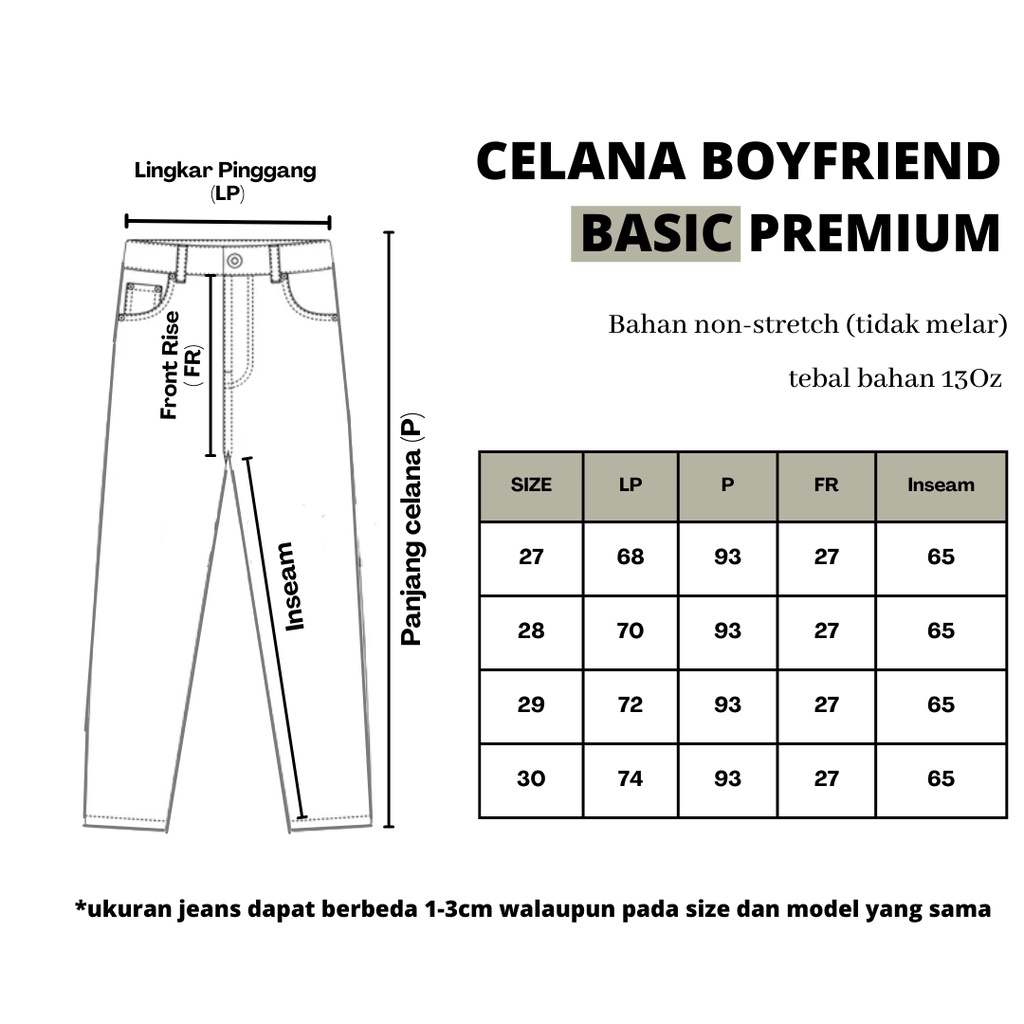 Lingkar Pinggang
(LP)

Front Rise
(FR)

Inseam

Panjang celana (P)

CELANA BOYFRIEND
BASIC PREMIUM

Bahan non-stretch (tidak melar)

tebal bahan 13Oz

| SIZE | LP | P | FR | Inseam |
|---|---|---|---|---|
| 27 | 68 | 93 | 27 | 65 |
| 28 | 70 | 93 | 27 | 65 |
| 29 | 72 | 93 | 27 | 65 |
| 30 | 74 | 93 | 27 | 65 |

*ukuran jeans dapat berbeda 1-3cm walaupun pada size dan model yang sama